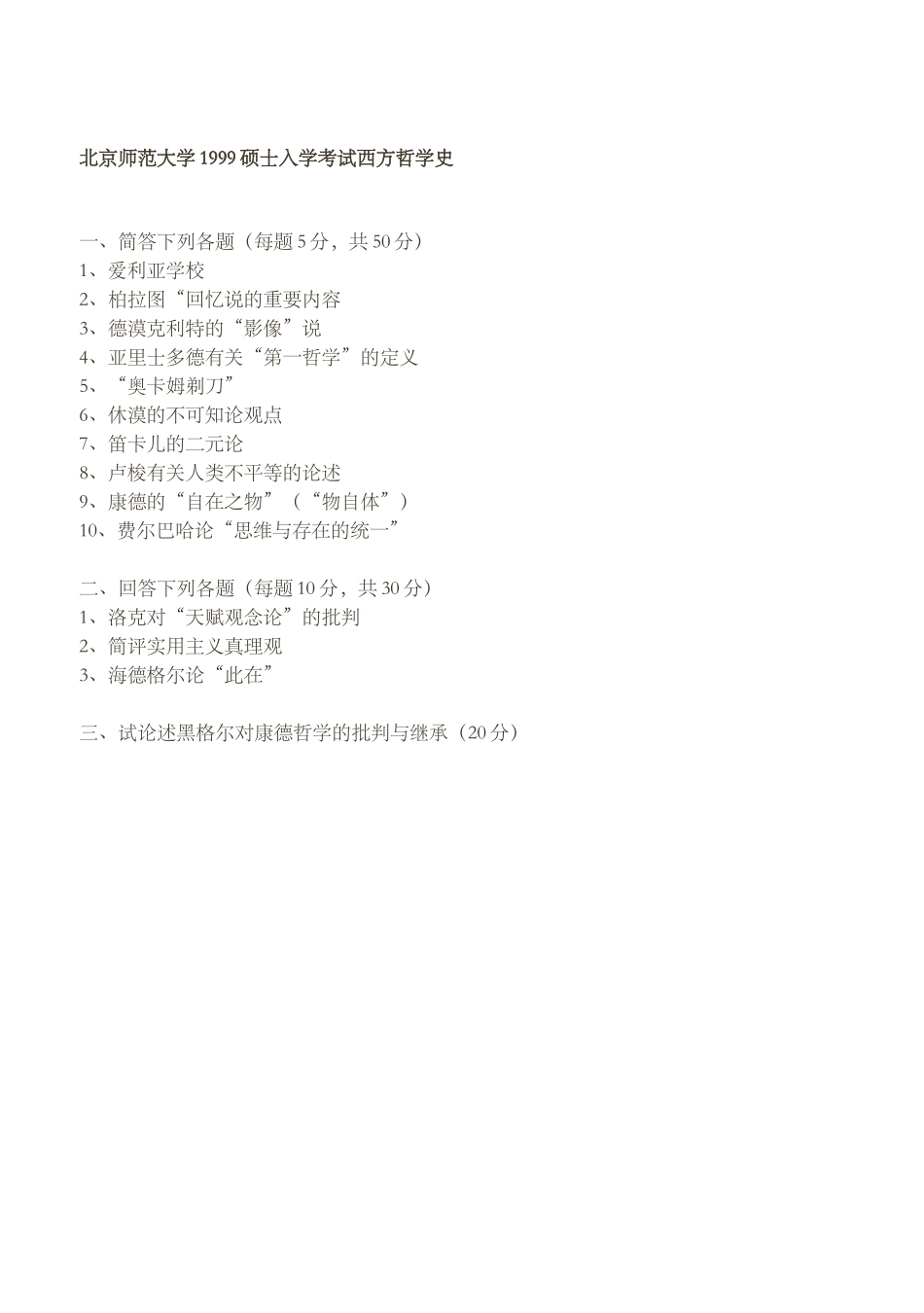 北京师范大学1999硕士入学考试西方哲学史

一、简答下列各题（每题5分，共50分）
1、爱利亚学校
2、柏拉图“回忆说的重要内容
3、德漠克利特的“影像”说
4、亚里士多德有关“第一哲学”的定义
5、“奥卡姆剃刀”
6、休漠的不可知论观点
7、笛卡儿的二元论
8、卢梭有关人类不平等的论述
9、康德的“自在之物”（“物自体”）
10、费尔巴哈论“思维与存在的统一”

二、回答下列各题（每题10分，共30分）
1、洛克对“天赋观念论”的批判
2、简评实用主义真理观
3、海德格尔论“此在”

三、试论述黑格尔对康德哲学的批判与继承（20分）